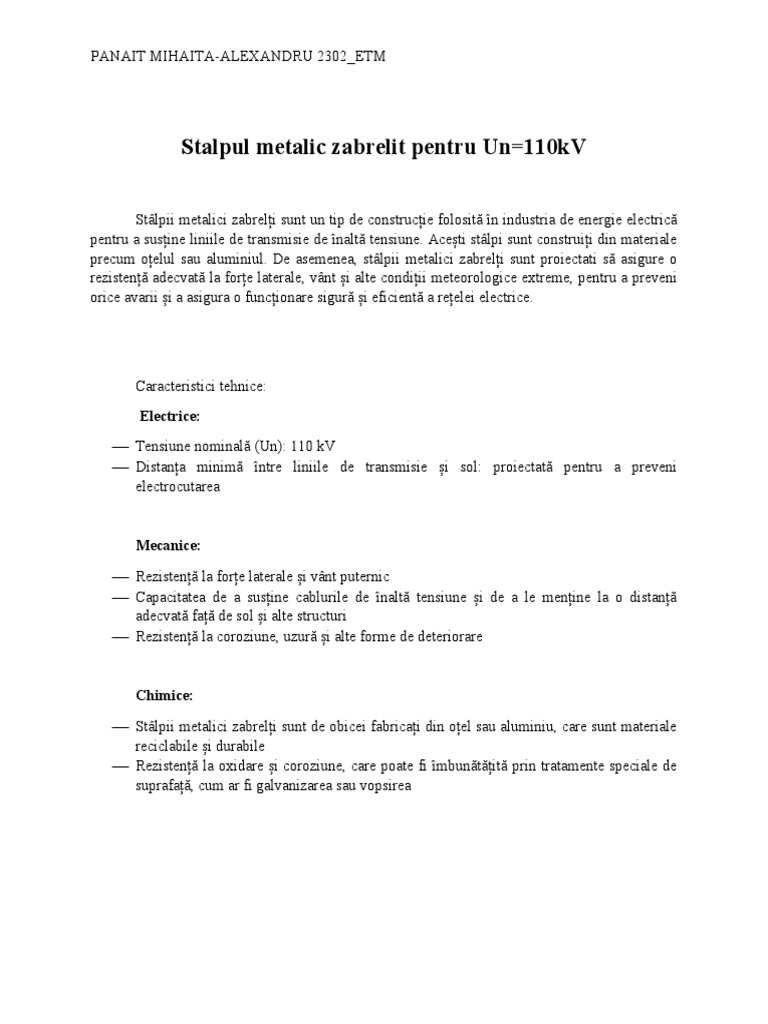 PANAIT MIHAITA-ALEXANDRU 2302_ETM

Stalpul metalic zabrelit pentru Un=110kV

Stâlpii metalici zabrelți sunt un tip de construcție folosită în industria de energie electrică pentru a susține liniile de transmisie de înaltă tensiune. Acești stâlpi sunt construiți din materiale precum oțelul sau aluminiul. De asemenea, stâlpii metalici zabrelți sunt proiectati să asigure o rezistență adecvată la forțe laterale, vânt și alte condiții meteorologice extreme, pentru a preveni orice avarii și a asigura o funcționare sigură și eficientă a rețelei electrice.

Caracteristici tehnice:

Electrice:

— Tensiune nominală (Un): 110 kV
— Distanța minimă între liniile de transmisie și sol: proiectată pentru a preveni electrocutarea

Mecanice:

— Rezistență la forțe laterale și vânt puternic
— Capacitatea de a susține cablurile de înaltă tensiune și de a le menține la o distanță adecvată față de sol și alte structuri
— Rezistență la coroziune, uzură și alte forme de deteriorare

Chimice:

— Stâlpii metalici zabrelți sunt de obicei fabricați din oțel sau aluminiu, care sunt materiale reciclabile și durabile
— Rezistență la oxidare și coroziune, care poate fi îmbunătățită prin tratamente speciale de suprafață, cum ar fi galvanizarea sau vopsirea